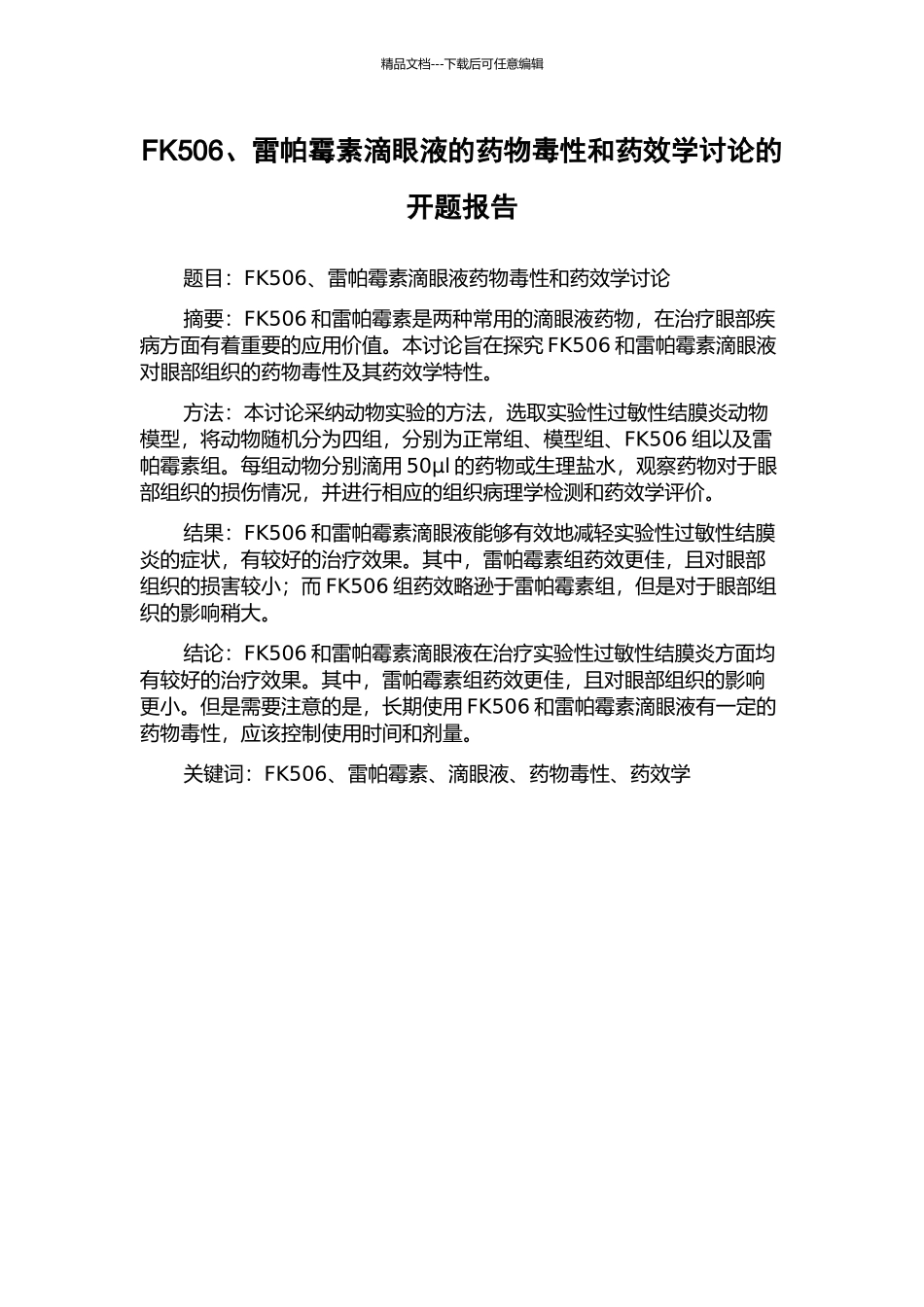 精品文档---下载后可任意编辑

FK506、雷帕霉素滴眼液的药物毒性和药效学讨论的开题报告

题目：FK506、雷帕霉素滴眼液药物毒性和药效学讨论

摘要：FK506 和雷帕霉素是两种常用的滴眼液药物，在治疗眼部疾病方面有着重要的应用价值。本讨论旨在探究 FK506 和雷帕霉素滴眼液对眼部组织的药物毒性及其药效学特性。

方法：本讨论采纳动物实验的方法，选取实验性过敏性结膜炎动物模型，将动物随机分为四组，分别为正常组、模型组、FK506 组以及雷帕霉素组。每组动物分别滴用 50μl 的药物或生理盐水，观察药物对于眼部组织的损伤情况，并进行相应的组织病理学检测和药效学评价。

结果：FK506 和雷帕霉素滴眼液能够有效地减轻实验性过敏性结膜炎的症状，有较好的治疗效果。其中，雷帕霉素组药效更佳，且对眼部组织的损害较小；而 FK506 组药效略逊于雷帕霉素组，但是对于眼部组织的影响稍大。

结论：FK506 和雷帕霉素滴眼液在治疗实验性过敏性结膜炎方面均有较好的治疗效果。其中，雷帕霉素组药效更佳，且对眼部组织的影响更小。但是需要注意的是，长期使用 FK506 和雷帕霉素滴眼液有一定的药物毒性，应该控制使用时间和剂量。

关键词：FK506、雷帕霉素、滴眼液、药物毒性、药效学